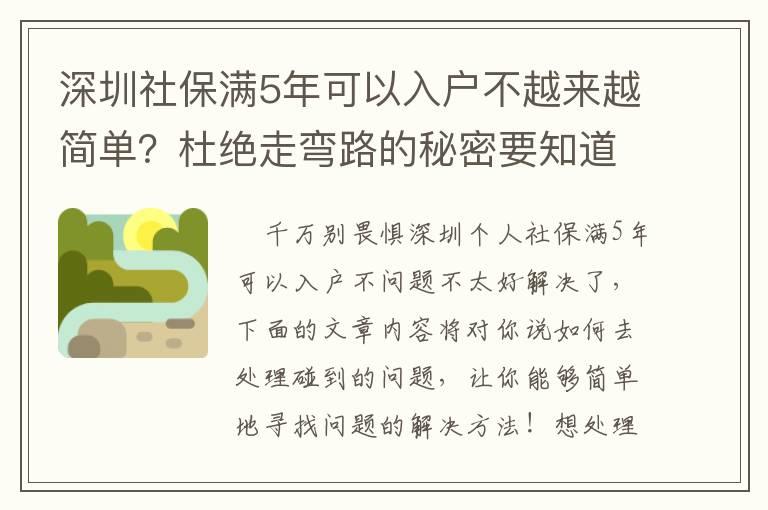 深圳社保满5年可以入户不越来越简单？杜绝走弯路的秘密要知道

千万别畏惧深圳个人社保满5年可以入户不问题不太好解决了，下面的文章内容将对你说如何去处理碰到的问题，让你能够简单地寻找问题的解决方法！想处理